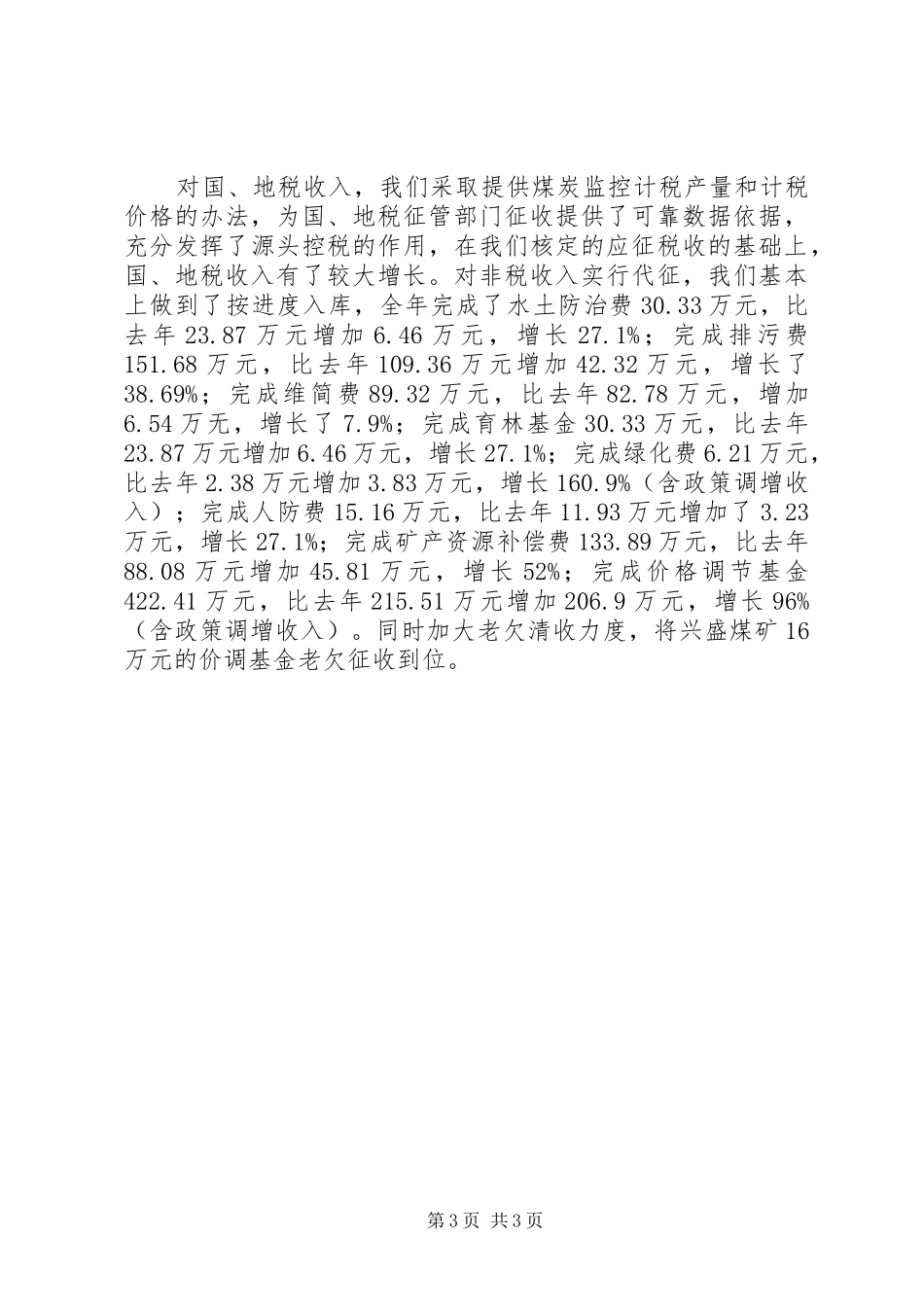 对国、地税收入，我们采取提供煤炭监控计税产量和计税价格的办法，为国、地税征管部门征收提供了可靠数据依据，充分发挥了源头控税的作用，在我们核定的应征税收的基础上，国、地税收入有了较大增长。对非税收入实行代征，我们基本上做到了按进度入库，全年完成了水土防治费30.33万元，比去年23.87万元增加6.46万元，增长27.1%；完成排污费151.68万元，比去年109.36万元增加42.32万元，增长了38.69%；完成维简费89.32万元，比去年82.78万元，增加6.54万无，增长了7.9%；完成育林基金30.33万元，比去年23.87万元增加6.46万元，增长27.1%；完成绿化费6.21万元，比去年2.38万元增加3.83万元，增长160.9%（含政策调增收入）；完成人防费15.16万元，比去年11.93万元增加了3.23万元，增长27.1%；完成矿产资源补偿费133.89万元，比去年88.08万元增加45.81万元，增长52%；完成价格调节基金422.41万元，比去年215.51万元增加206.9万元，增长96%（含政策调增收入）。同时加大老欠清收力度，将兴盛煤矿16万元的价调基金老欠征收到位。

第3页 共3页